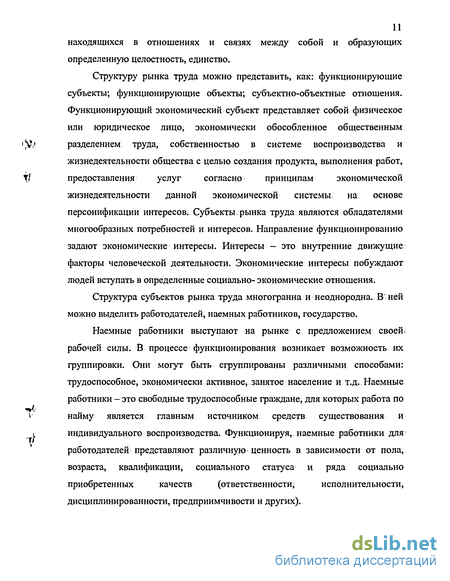 11

находящихся в отношениях и связях между собой и образующих определенную целостность, единство.

Структуру рынка труда можно представить, как: функционирующие субъекты; функционирующие объекты; субъектно-объектные отношения. Функционирующий экономический субъект представляет собой физическое или юридическое лицо, экономически обособленное общественным разделением труда, собственностью в системе воспроизводства и жизнедеятельности общества с целью создания продукта, выполнения работ, предоставления услуг согласно принципам экономической жизнедеятельности данной экономической системы на основе персонификации интересов. Субъекты рынка труда являются обладателями многообразных потребностей и интересов. Направление функционированию задают экономические интересы. Интересы – это внутренние движущие факторы человеческой деятельности. Экономические интересы побуждают людей вступать в определенные социально- экономические отношения.

Структура субъектов рынка труда многогранна и неоднородна. В ней можно выделить работодателей, наемных работников, государство.

Наемные работники выступают на рынке с предложением своей рабочей силы. В процессе функционирования возникает возможность их группировки. Они могут быть сгруппированы различными способами: трудоспособное, экономически активное, занятое население и т.д. Наемные работники – это свободные трудоспособные граждане, для которых работа по найму является главным источником средств существования и индивидуального воспроизводства. Функционируя, наемные работники для работодателей представляют различную ценность в зависимости от пола, возраста, квалификации, социального статуса и ряда социально приобретенных качеств (ответственности, исполнительности, дисциплинированности, предприимчивости и других).

dsLib.net
библиотека диссертаций